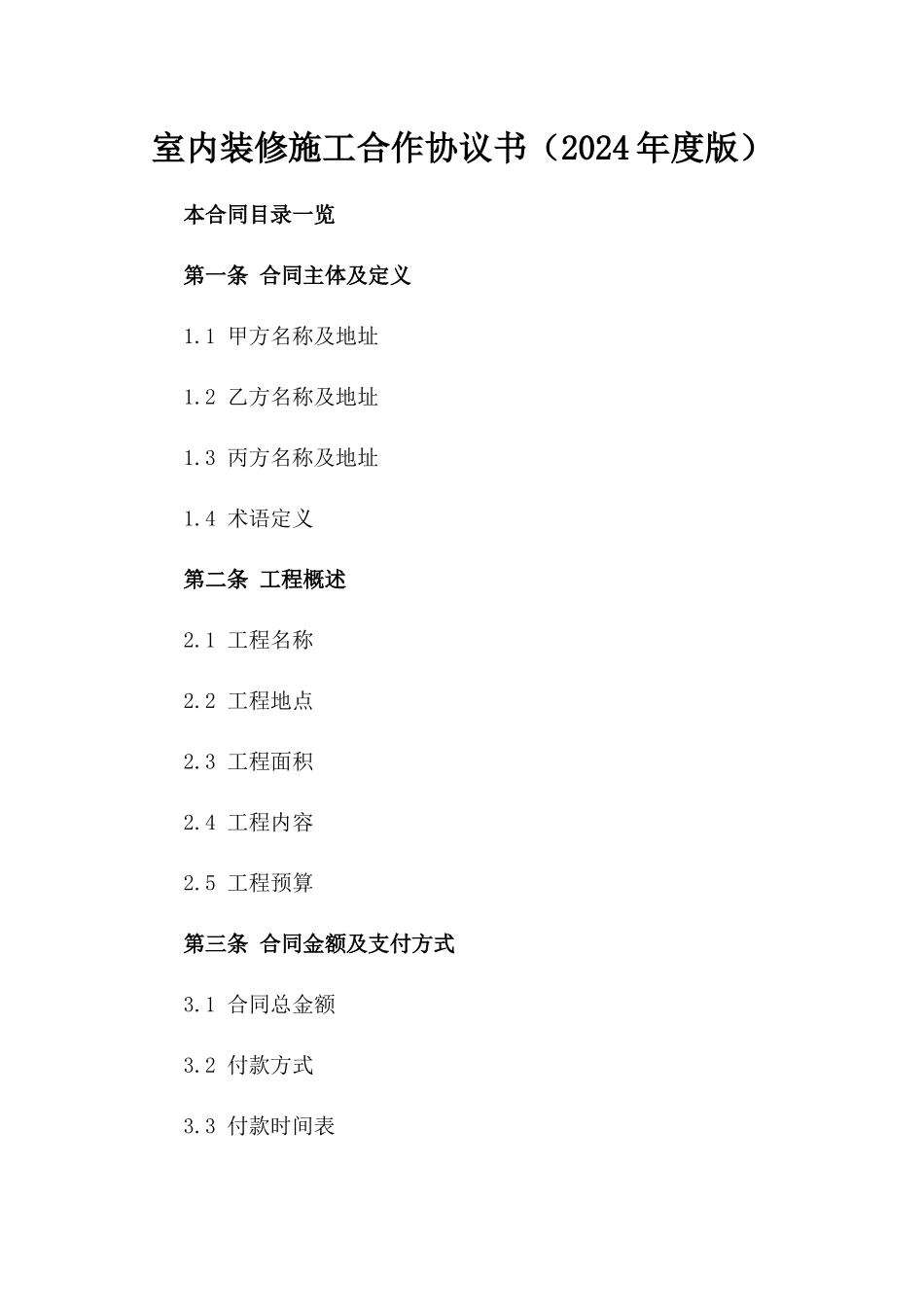 室内装修施工合作协议书（2024年度版）

本合同目录一览

第一条 合同主体及定义

1.1 甲方名称及地址

1.2 乙方名称及地址

1.3 丙方名称及地址

1.4 术语定义

第二条 工程概述

2.1 工程名称

2.2 工程地点

2.3 工程面积

2.4 工程内容

2.5 工程预算

第三条 合同金额及支付方式

3.1 合同总金额

3.2 付款方式

3.3 付款时间表